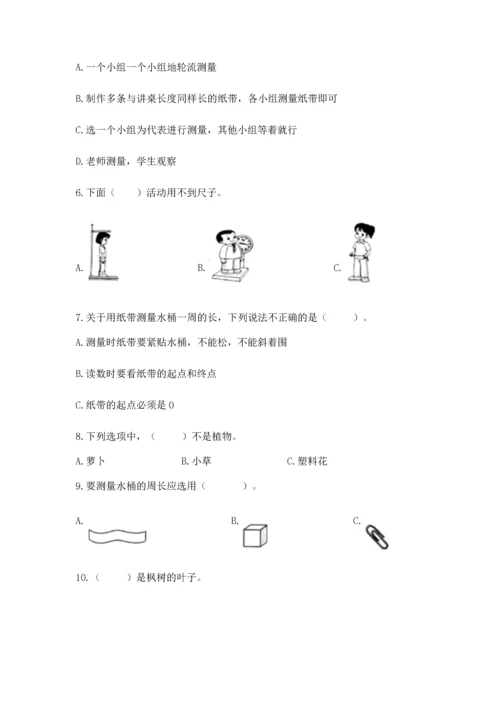 A. 一个小组一个小组地轮流测量

B. 制作多条与讲桌长度同样长的纸带，各小组测量纸带即可

C. 选一个小组为代表进行测量，其他小组等着就行

D. 老师测量，学生观察

6. 下面（　　）活动用不到尺子。

A.

B.

C.

7. 关于用纸带测量水桶一周的长，下列说法不正确的是（　　）。

A. 测量时纸带要紧贴水桶，不能松，不能斜着围

B. 读数时要看纸带的起点和终点

C. 纸带的起点必须是 0

8. 下列选项中，（　　）不是植物。

A. 萝卜　　B. 小草　　C. 塑料花

9. 要测量水桶的周长应选用（　　）。

A.

B.

C.

10.（　　）是枫树的叶子。